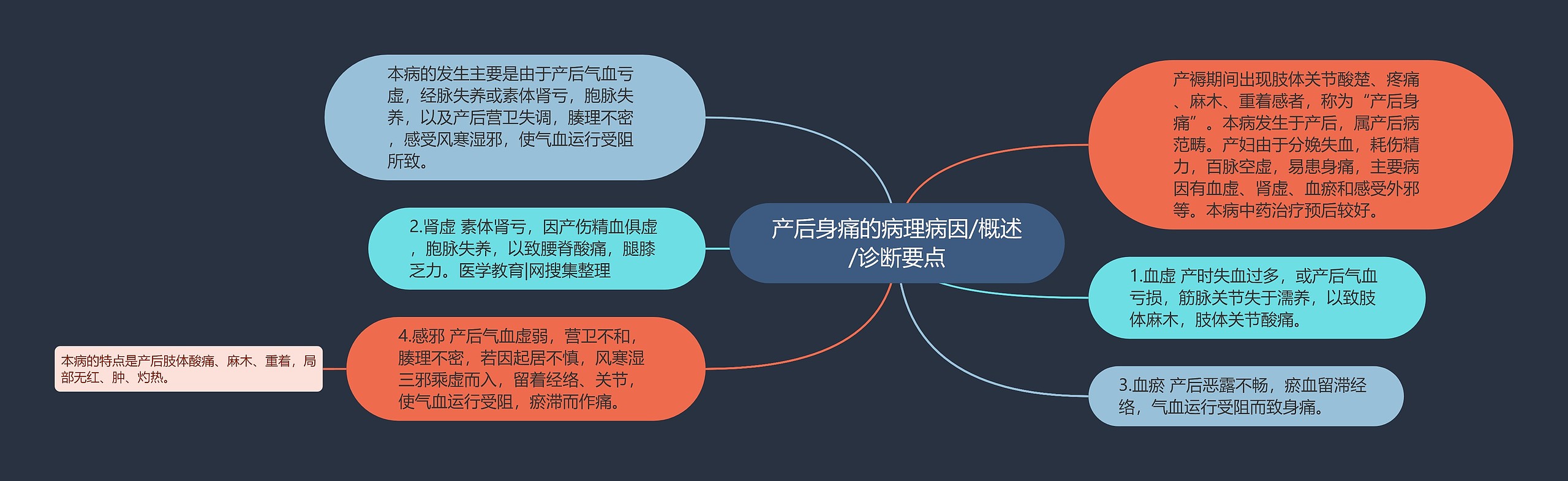 产后身痛的病理病因/概述/诊断要点

产褥期间出现肢体关节酸楚、疼痛、麻木、重着感者，称为“产后身痛”。本病发生于产后，属产后病范畴。产妇由于分娩失血，耗伤精力，百脉空虚，易患身痛，主要病因有血虚、肾虚、血瘀和感受外邪等。本病中药治疗预后较好。

1.血虚 产时失血过多，或产后气血亏损，筋脉关节失于濡养，以致肢体麻木，肢体关节酸痛。

3.血瘀 产后恶露不畅，瘀血留滞经络，气血运行受阻而致身痛。

本病的发生主要是由于产后气血亏虚，经脉失养或素体肾亏，胞脉失养，以及产后营卫失调，腠理不密，感受风寒湿邪，使气血运行受阻所致。

2.肾虚 素体肾亏，因产伤精血俱虚，胞脉失养，以致腰脊酸痛，腿膝乏力。医学教育|网搜集整理

4.感邪 产后气血虚弱，营卫不和，腠理不密，若因起居不慎，风寒湿三邪乘虚而入，留着经络、关节，使气血运行受阻，瘀滞而作痛。

本病的特点是产后肢体酸痛、麻木、重着，局部无红、肿、灼热。